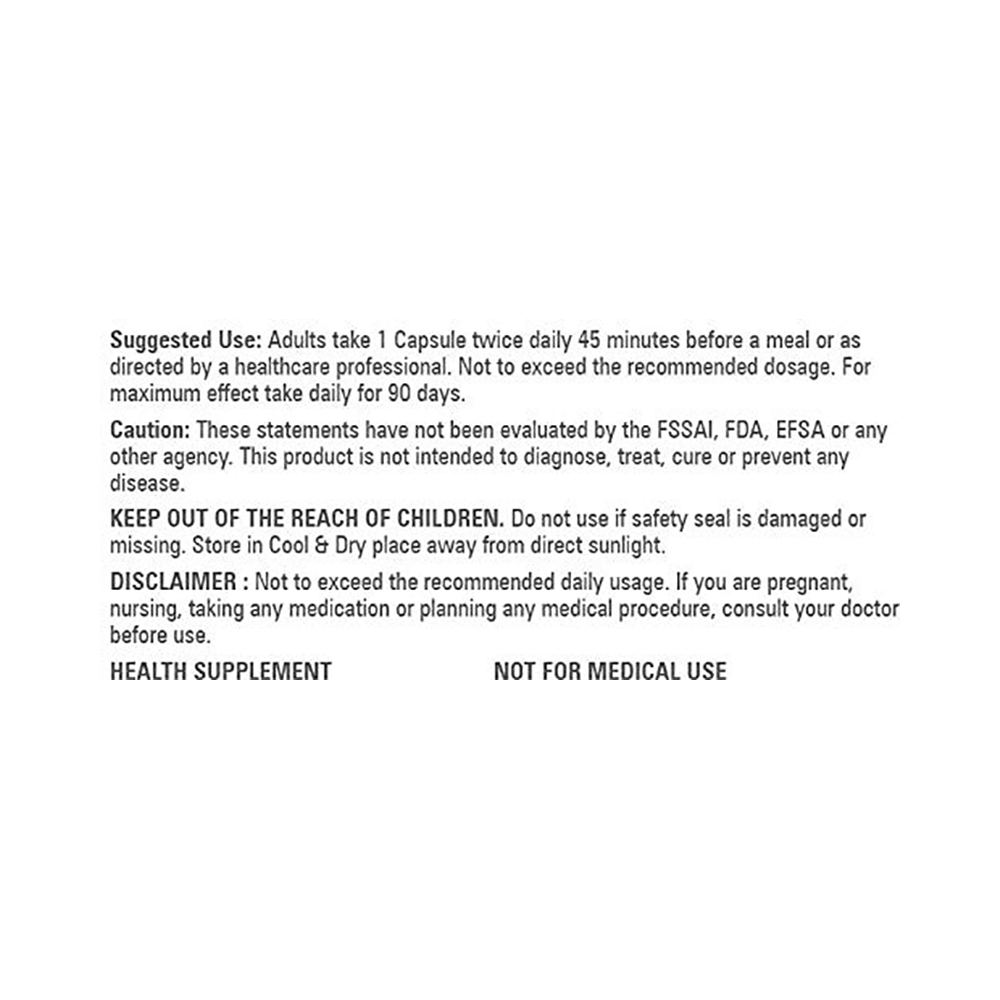 Suggested Use: Adults take 1 Capsule twice daily 45 minutes before a meal or as directed by a healthcare professional. Not to exceed the recommended dosage. For maximum effect take daily for 90 days.

Caution: These statements have not been evaluated by the FSSAI, FDA, EFSA or any other agency. This product is not intended to diagnose, treat, cure or prevent any disease.

KEEP OUT OF THE REACH OF CHILDREN. Do not use if safety seal is damaged or missing. Store in Cool & Dry place away from direct sunlight.

DISCLAIMER : Not to exceed the recommended daily usage. If you are pregnant, nursing, taking any medication or planning any medical procedure, consult your doctor before use.

HEALTH SUPPLEMENT

NOT FOR MEDICAL USE